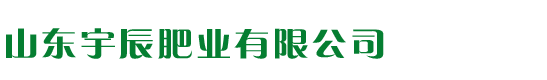 山东宇辰肥业有限公司